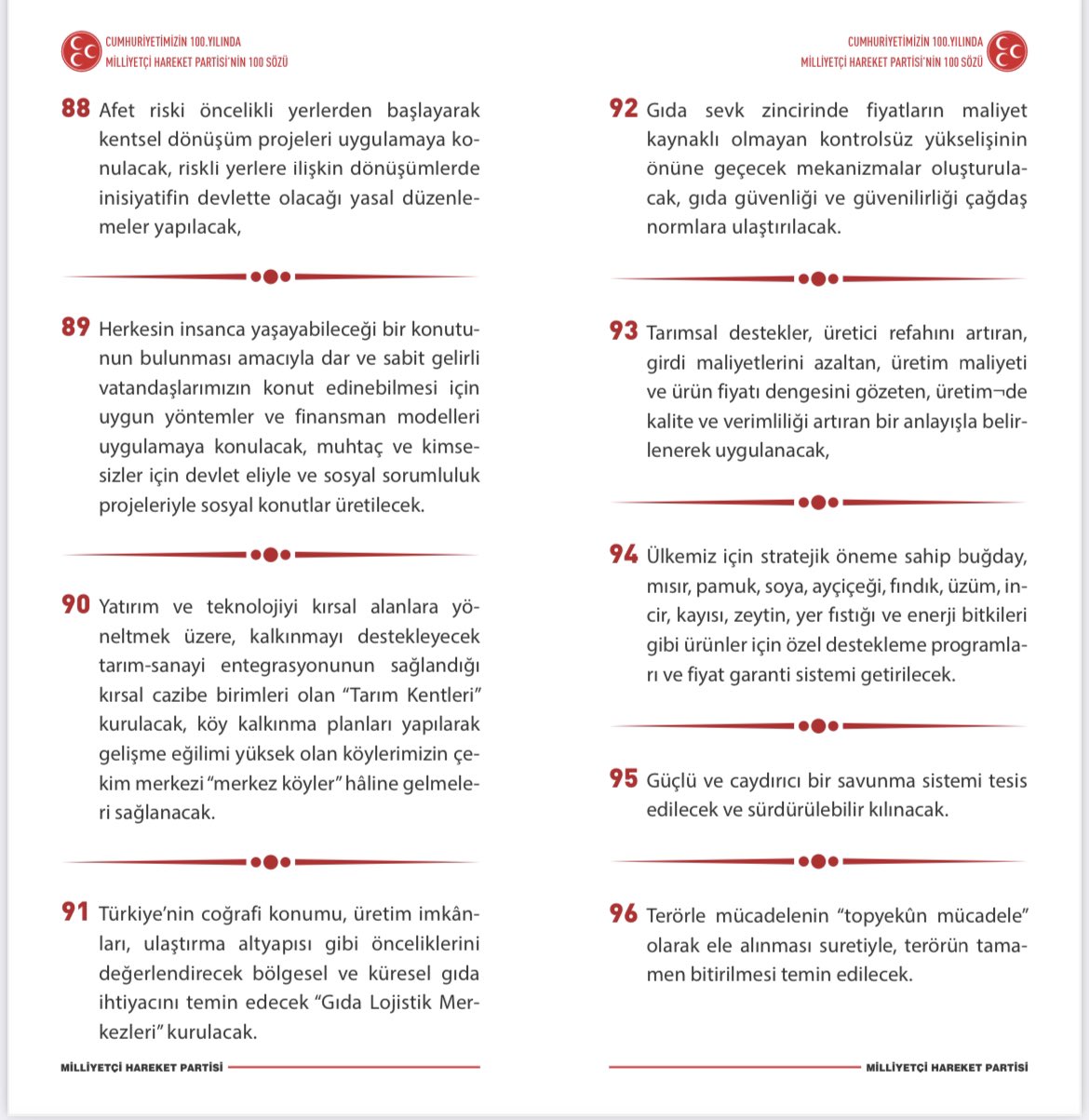 CUMHURİYETİMİZİN 100.YILINDA
MİLLİYETÇİ HAREKET PARTİSİ'NİN 100 SÖZÜ

88 Afet riski öncelikli yerlerden başlayarak kentsel dönüşüm projeleri uygulamaya konulacak, riskli yerlere ilişkin dönüşümlerde inisiyatifin devlette olacağı yasal düzenlemeler yapılacak,

89 Herkesin insanca yaşayabileceği bir konutunun bulunması amacıyla dar ve sabit gelirli vatandaşlarımızın konut edinebilmesi için uygun yöntemler ve finansman modelleri uygulamaya konulacak, muhtaç ve kimsesizler için devlet eliyle ve sosyal sorumluluk projeleriyle sosyal konutlar üretilecek.

90 Yatırım ve teknolojiyi kırsal alanlara yöneltmek üzere, kalkınmayı destekleyecek tarım-sanayi entegrasyonunun sağlandığı kırsal cazibe birimleri olan "Tarım Kentleri" kurulacak, köy kalkınma planları yapılarak gelişme eğilimi yüksek olan köylerimizin çekim merkezi "merkez köyler" hâline gelmeleri sağlanacak.

91 Türkiye'nin coğrafi konumu, üretim imkânları, ulaştırma altyapısı gibi önceliklerini değerlendirecek bölgesel ve küresel gıda ihtiyacını temin edecek "Gıda Lojistik Merkezleri" kurulacak.

MİLLİYETÇİ HAREKET PARTİSİ

CUMHURİYETİMİZİN 100.YILINDA
MİLLİYETÇİ HAREKET PARTİSİ'NİN 100 SÖZÜ

92 Gıda sevk zincirinde fiyatların maliyet kaynaklı olmayan kontrolsüz yükselişinin önüne geçecek mekanizmalar oluşturulacak, gıda güvenliği ve güvenilirliği çağdaş normlara ulaştırılacak.

93 Tarımsal destekler, üretici refahını artıran, girdi maliyetlerini azaltan, üretim maliyeti ve ürün fiyatı dengesini gözeten, üretim¬de kalite ve verimliliği artıran bir anlayışla belirlenerek uygulanacak,

94 Ülkemiz için stratejik öneme sahip buğday, mısır, pamuk, soya, ayçiçeği, fındık, üzüm, incir, kayısı, zeytin, yer fıstığı ve enerji bitkileri gibi ürünler için özel destekleme programları ve fiyat garanti sistemi getirilecek.

95 Güçlü ve caydırıcı bir savunma sistemi tesis edilecek ve sürdürülebilir kılınacak.

96 Terörle mücadelenin "topyekûn mücadele" olarak ele alınması suretiyle, terörün tamamen bitirilmesi temin edilecek.

MİLLİYETÇİ HAREKET PARTİSİ